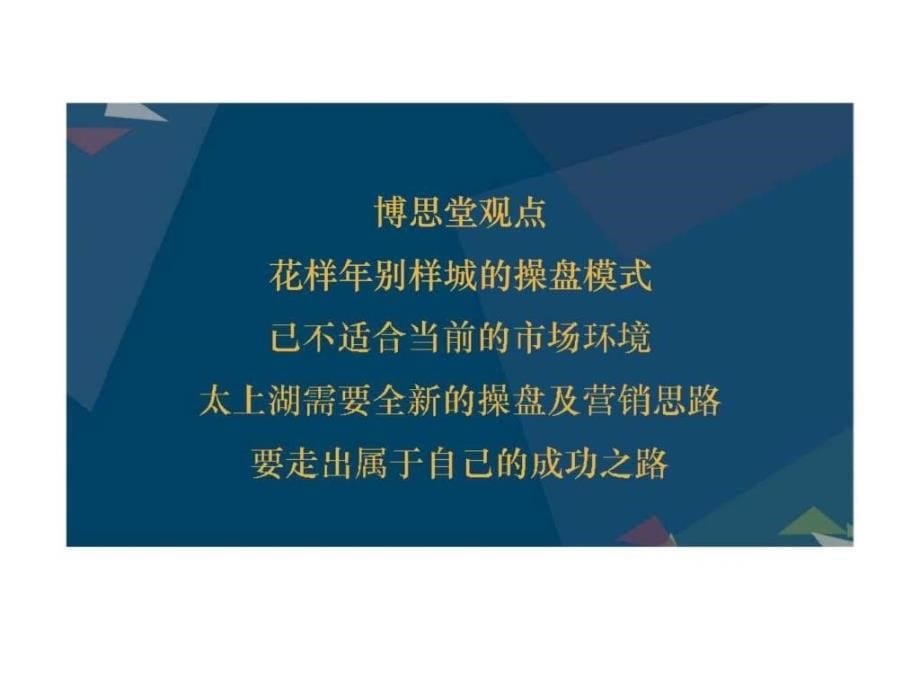 博思堂观点
花样年别样城的操盘模式
已不适合当前的市场环境
太上湖需要全新的操盘及营销思路
要走出属于自己的成功之路